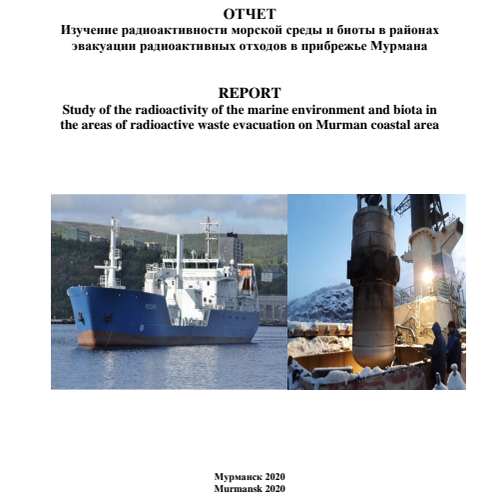 ОТЧЕТ
Изучение радиоактивности морской среды и биоты в районах эвакуации радиоактивных отходов в прибрежье Мурмана

REPORT
Study of the radioactivity of the marine environment and biota in the areas of radioactive waste evacuation on Murman coastal area

Мурманск 2020
Murmansk 2020